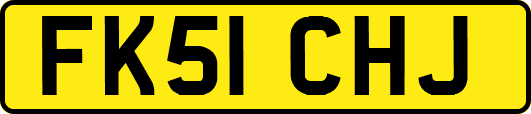 FK51 CHJ